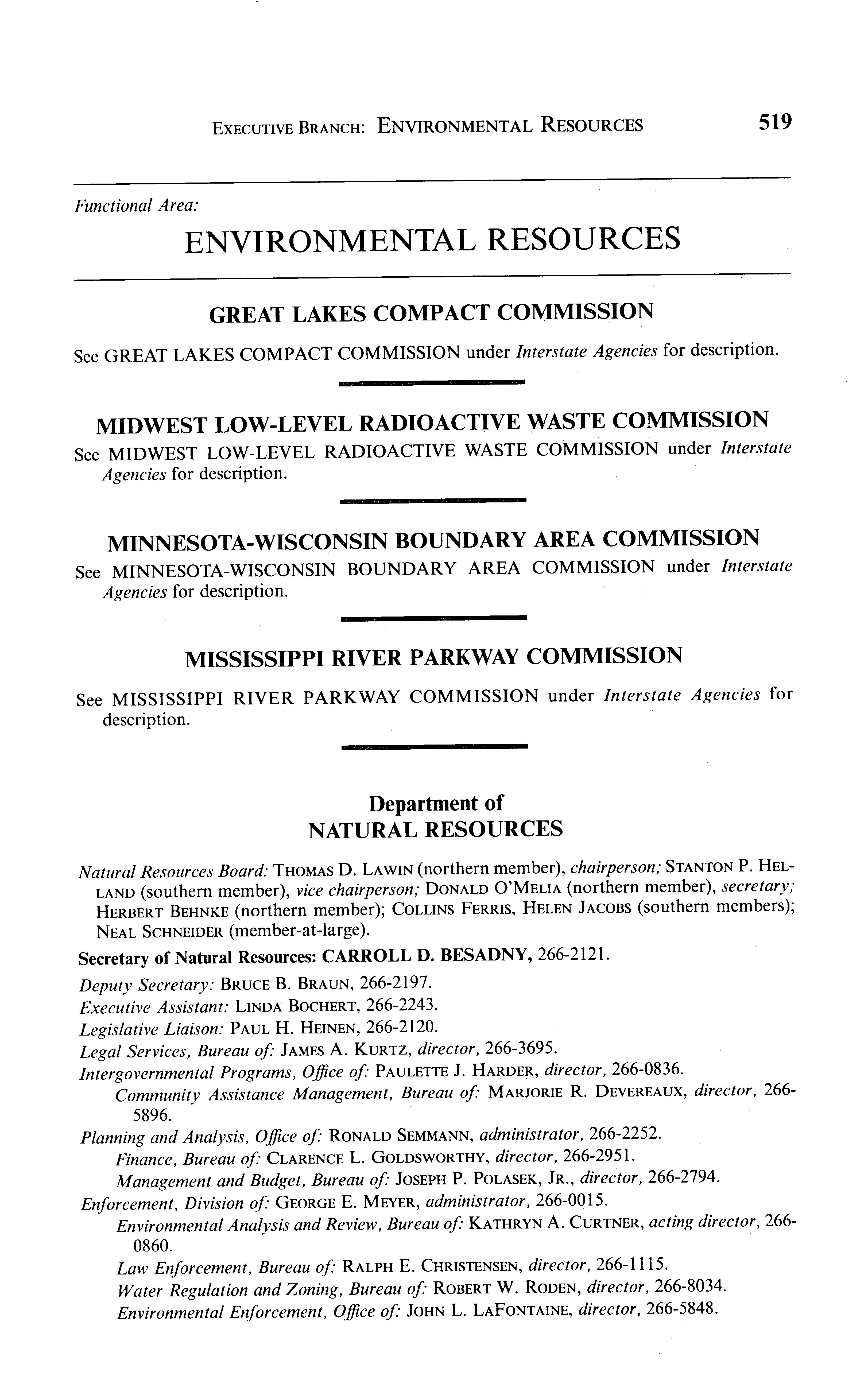 EXECUTIVE BRANCH: ENVIRONMENTAL RESOURCES 519

Functional Area:

ENVIRONMENTAL RESOURCES

GREAT LAKES COMPACT COMMISSION

See GREAT LAKES COMPACT COMMISSION under Interstate Agencies for description.

MIDWEST LOW-LEVEL RADIOACTIVE WASTE COMMISSION

See MIDWEST LOW-LEVEL RADIOACTIVE WASTE COMMISSION under Interstate Agencies for description.

MINNESOTA-WISCONSIN BOUNDARY AREA COMMISSION

See MINNESOTA-WISCONSIN BOUNDARY AREA COMMISSION under Interstate Agencies for description.

MISSISSIPPI RIVER PARKWAY COMMISSION

See MISSISSIPPI RIVER PARKWAY COMMISSION under Interstate Agencies for description.

Department of
NATURAL RESOURCES

Natural Resources Board: THOMAS D. LAWIN (northern member), chairperson; STANTON P. HELLAND (southern member), vice chairperson; DONALD O'MELIA (northern member), secretary; HERBERT BEHNKE (northern member); COLLINS FERRIS, HELEN JACOBS (southern members); NEAL SCHNEIDER (member-at-large).

Secretary of Natural Resources: CARROLL D. BESADNY, 266-2121.

Deputy Secretary: BRUCE B. BRAUN, 266-2197.

Executive Assistant: LINDA BOCHERT, 266-2243.

Legislative Liaison: PAUL H. HEINEN, 266-2120.

Legal Services, Bureau of: JAMES A. KURTZ, director, 266-3695.

Intergovernmental Programs, Office of: PAULETTE J. HARDER, director, 266-0836.

Community Assistance Management, Bureau of: MARJORIE R. DEVEREAUX, director, 266-5896.

Planning and Analysis, Office of: RONALD SEMMANN, administrator, 266-2252.

Finance, Bureau of: CLARENCE L. GOLDSWORTHY, director, 266-2951.

Management and Budget, Bureau of: JOSEPH P. POLASEK, JR., director, 266-2794.

Enforcement, Division of: GEORGE E. MEYER, administrator, 266-0015.

Environmental Analysis and Review, Bureau of: KATHRYN A. CURTNER, acting director, 266-0860.

Law Enforcement, Bureau of: RALPH E. CHRISTENSEN, director, 266-1115.

Water Regulation and Zoning, Bureau of: ROBERT W. RODEN, director, 266-8034.

Environmental Enforcement, Office of: JOHN L. LAFONTAINE, director, 266-5848.